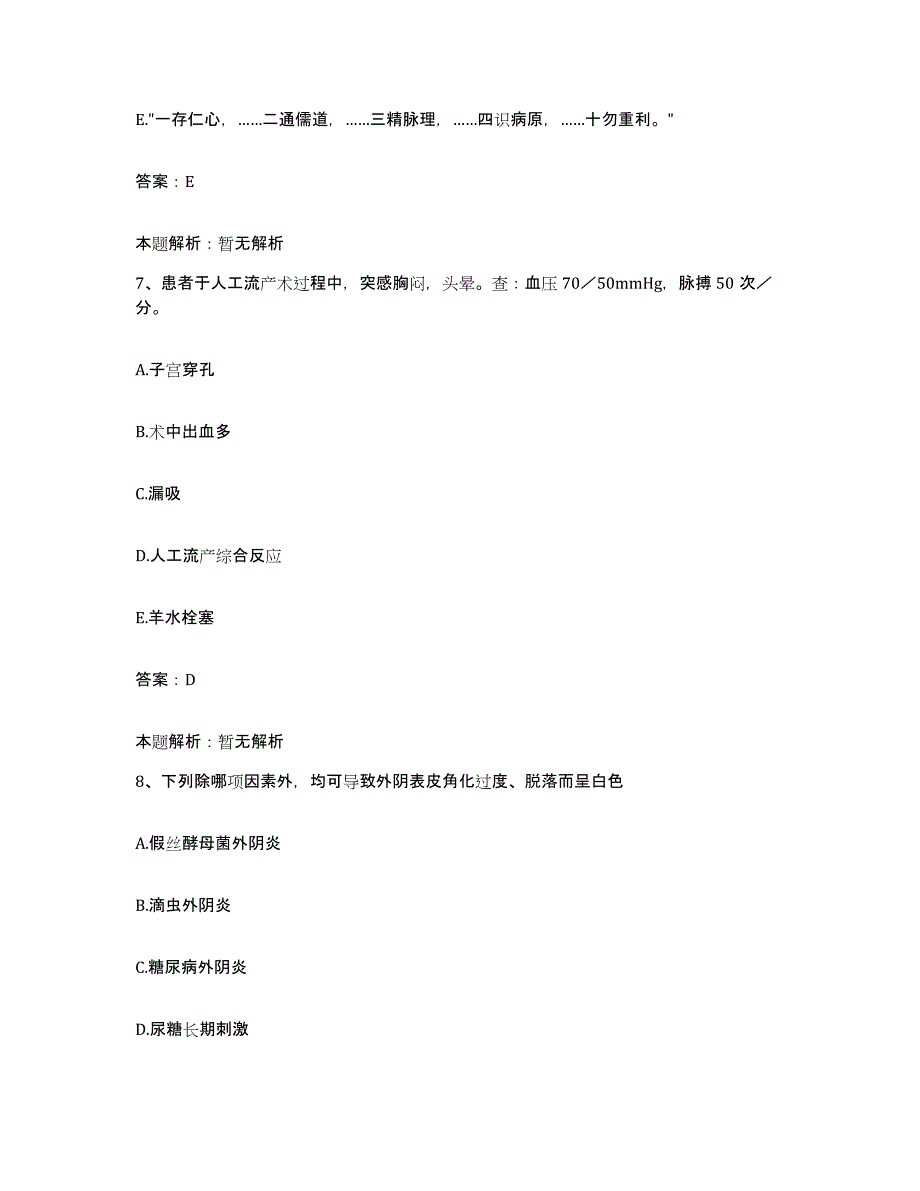 E."一存仁心，……二通儒道，……三精脉理，……四识病原，……十勿重利。"

答案：E

本题解析：暂无解析

7、患者于人工流产术过程中，突感胸闷，头晕。查：血压 70／50mmHg，脉搏 50 次／分。

A.子宫穿孔

B.术中出血多

C.漏吸

D.人工流产综合反应

E.羊水栓塞

答案：D

本题解析：暂无解析

8、下列除哪项因素外，均可导致外阴表皮角化过度、脱落而呈白色

A.假丝酵母菌外阴炎

B.滴虫外阴炎

C.糖尿病外阴炎

D.尿糖长期刺激